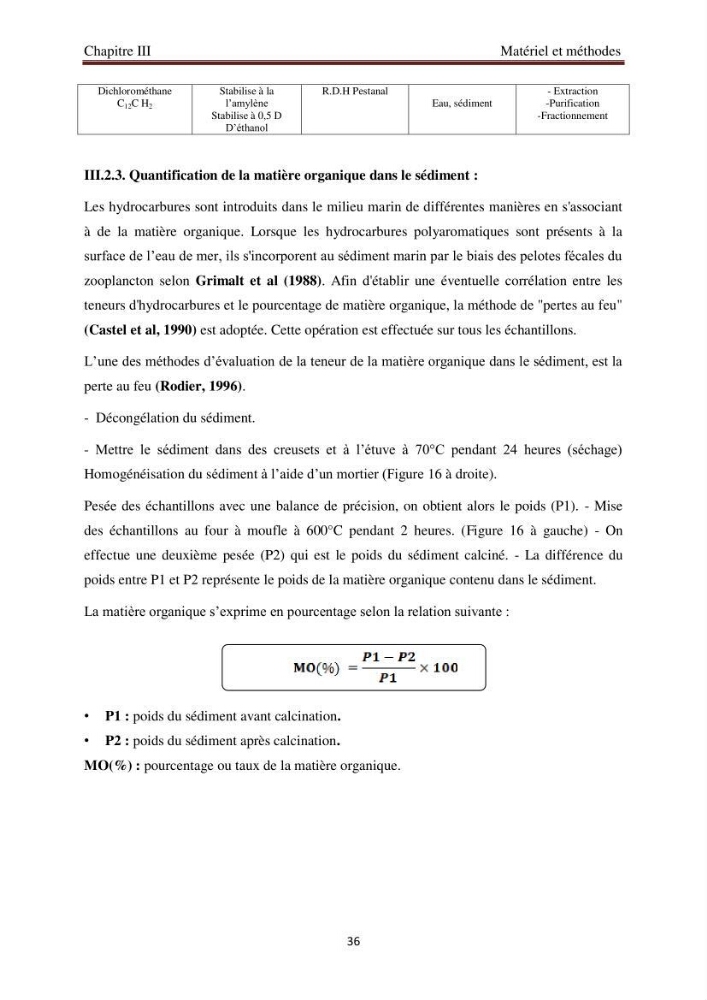 Chapitre III Matériel et méthodes

| Dichlorométhane $C_{12}C H_2$ | Stabilise à la l'amylène Stabilise à 0,5 D D'éthanol | R.D.H Pestanal | Eau, sédiment | - Extraction -Purification -Fractionnement |
|---|---|---|---|---|

III.2.3. Quantification de la matière organique dans le sédiment :

Les hydrocarbures sont introduits dans le milieu marin de différentes manières en s'associant à de la matière organique. Lorsque les hydrocarbures polyaromatiques sont présents à la surface de l'eau de mer, ils s'incorporent au sédiment marin par le biais des pelotes fécales du zooplancton selon Grimalt et al (1988). Afin d'établir une éventuelle corrélation entre les teneurs d'hydrocarbures et le pourcentage de matière organique, la méthode de "pertes au feu" (Castel et al, 1990) est adoptée. Cette opération est effectuée sur tous les échantillons.

L'une des méthodes d'évaluation de la teneur de la matière organique dans le sédiment, est la perte au feu (Rodier, 1996).

- Décongélation du sédiment.

- Mettre le sédiment dans des creusets et à l'étuve à 70°C pendant 24 heures (séchage) Homogénéisation du sédiment à l'aide d'un mortier (Figure 16 à droite).

Pesée des échantillons avec une balance de précision, on obtient alors le poids (P1). - Mise des échantillons au four à moufle à 600°C pendant 2 heures. (Figure 16 à gauche) - On effectue une deuxième pesée (P2) qui est le poids du sédiment calciné. - La différence du poids entre P1 et P2 représente le poids de la matière organique contenu dans le sédiment.

La matière organique s'exprime en pourcentage selon la relation suivante :

$MO(\%) = \frac{P1 - P2}{P1} \times 100$

• P1 : poids du sédiment avant calcination.
• P2 : poids du sédiment après calcination.
MO(%) : pourcentage ou taux de la matière organique.

36